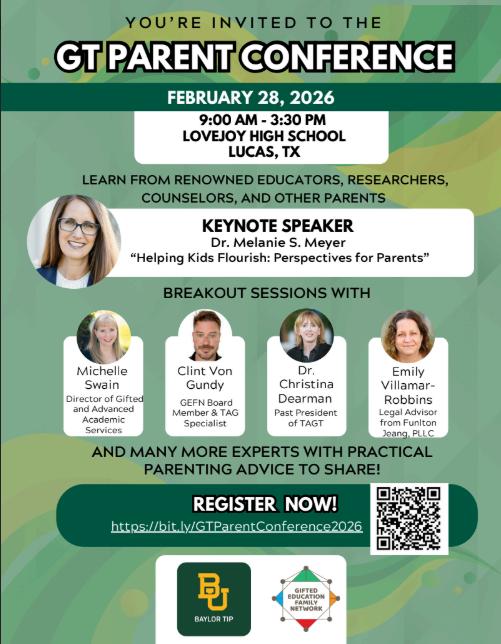 YOU'RE INVITED TO THE

GT PARENT CONFERENCE

FEBRUARY 28, 2026

9:00 AM - 3:30 PM
LOVEJOY HIGH SCHOOL
LUCAS, TX

LEARN FROM RENOWNED EDUCATORS, RESEARCHERS, COUNSELORS, AND OTHER PARENTS

KEYNOTE SPEAKER
Dr. Melanie S. Meyer
"Helping Kids Flourish: Perspectives for Parents"

BREAKOUT SESSIONS WITH

Michelle Swain
Director of Gifted and Advanced Academic Services

Clint Von Gundy
GEFN Board Member & TAG Specialist

Dr. Christina Dearman
Past President of TAGT

Emily Villamar-Robbins
Legal Advisor from Funlton Jeang, PLLC

AND MANY MORE EXPERTS WITH PRACTICAL PARENTING ADVICE TO SHARE!

REGISTER NOW!
https://bit.ly/GTParentConference2026

BU
BAYLOR TIP

GIFTED EDUCATION FAMILY NETWORK